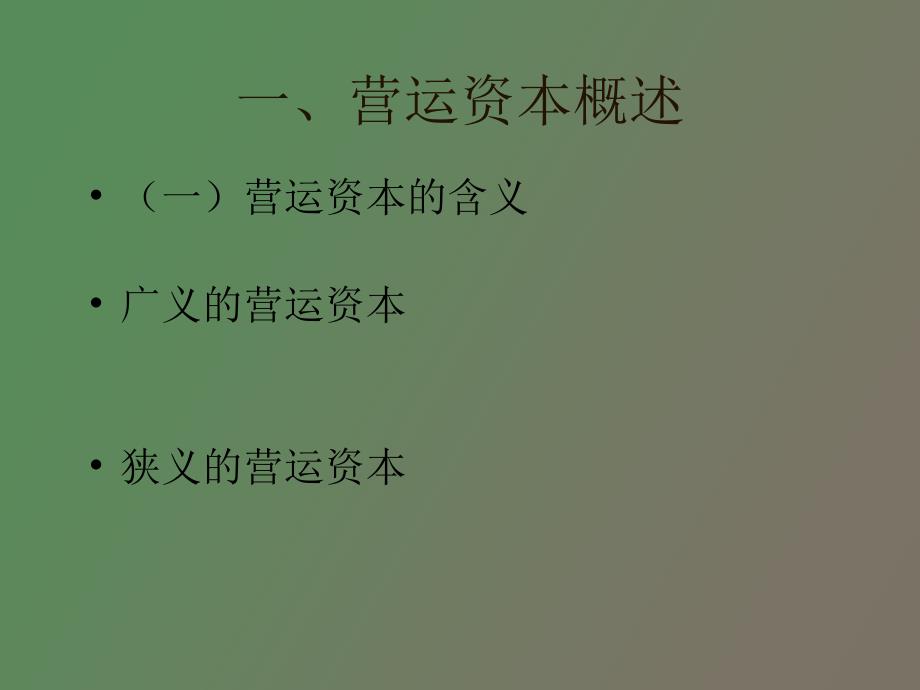 一、营运资本概述

• （一）营运资本的含义

• 广义的营运资本

• 狭义的营运资本